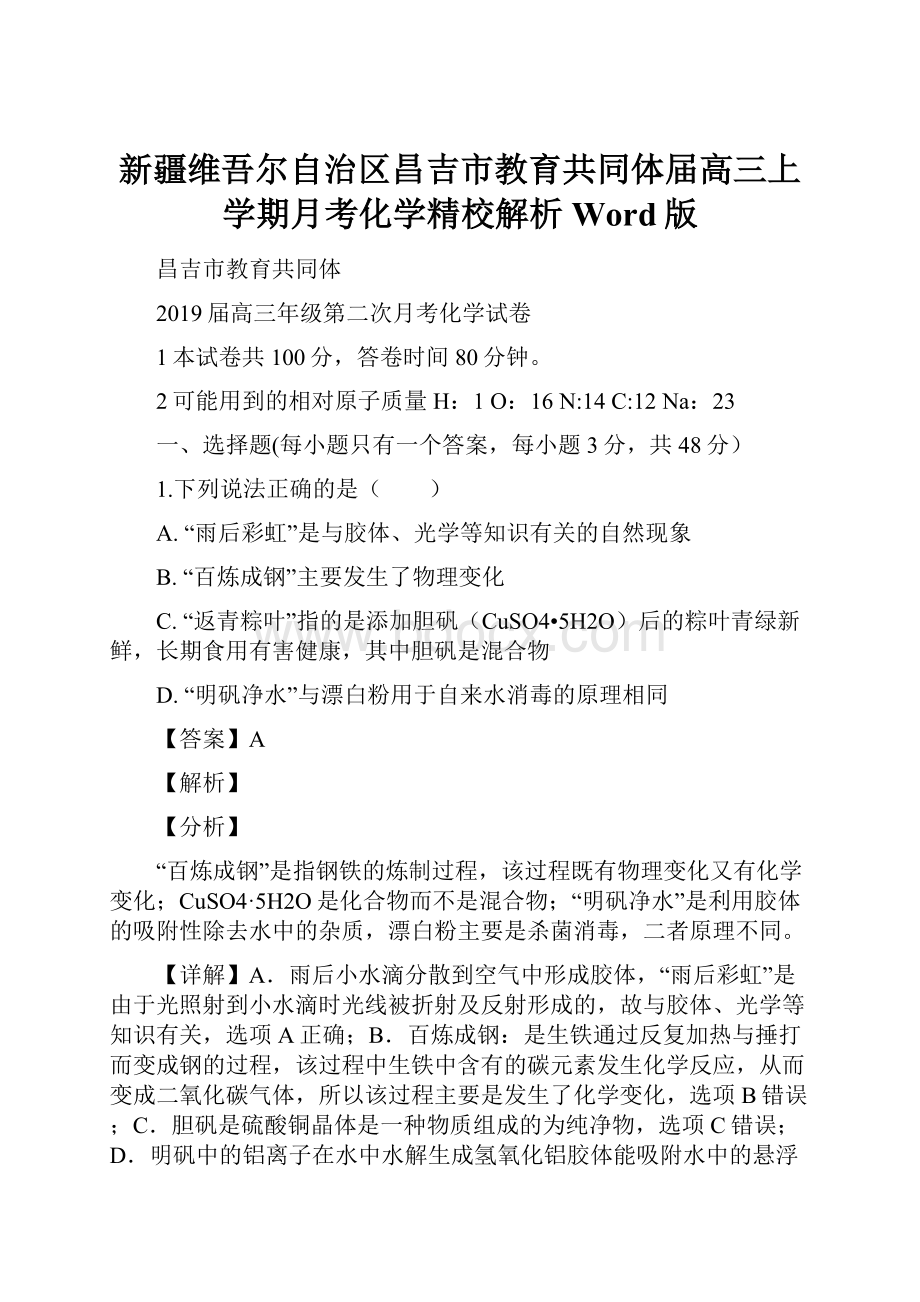 新疆维吾尔自治区昌吉市教育共同体届高三上学期月考化学精校解析 Word 版

昌吉市教育共同体

2019 届高三年级第二次月考化学试卷

1 本试卷共 100 分，答卷时间 80 分钟。

2 可能用到的相对原子质量 H：1 O：16 N:14 C:12 Na：23

一、选择题(每小题只有一个答案，每小题 3 分，共 48 分）

1.下列说法正确的是（　　）

A. “雨后彩虹”是与胶体、光学等知识有关的自然现象

B. “百炼成钢”主要发生了物理变化

C. “返青粽叶”指的是添加胆矾（CuSO4•5H2O）后的粽叶青绿新鲜，长期食用有害健康，其中胆矾是混合物

D. “明矾净水”与漂白粉用于自来水消毒的原理相同

【答案】A

【解析】

【分析】

“百炼成钢”是指钢铁的炼制过程，该过程既有物理变化又有化学变化；CuSO4·5H2O 是化合物而不是混合物；“明矾净水”是利用胶体的吸附性除去水中的杂质，漂白粉主要是杀菌消毒，二者原理不同。

【详解】A．雨后小水滴分散到空气中形成胶体，“雨后彩虹”是由于光照射到小水滴时光线被折射及反射形成的，故与胶体、光学等知识有关，选项 A 正确；B．百炼成钢：是生铁通过反复加热与捶打而变成钢的过程，该过程中生铁中含有的碳元素发生化学反应，从而变成二氧化碳气体，所以该过程主要是发生了化学变化，选项 B 错误；C．胆矾是硫酸铜晶体是一种物质组成的为纯净物，选项 C 错误；D．明矾中的铝离子在水中水解生成氢氧化铝胶体能吸附水中的悬浮